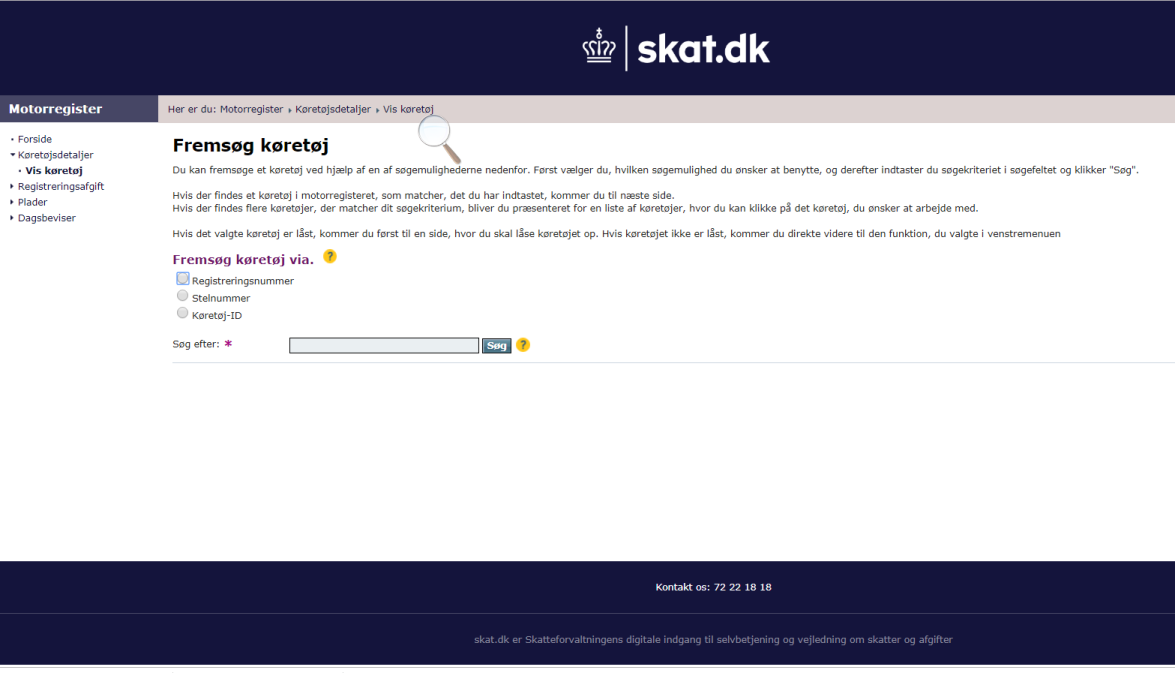 skat.dk

Motorregister

Her er du: Motorregister ▸ Køretøjsdetaljer ▸ Vis køretøj

• Forside
▾ Køretøjsdetaljer
• Vis køretøj
▸ Registreringsafgift
▸ Plader
▸ Dagsbeviser

Fremsøg køretøj

Du kan fremsøge et køretøj ved hjælp af en af søgemulighederne nedenfor. Først vælger du, hvilken søgemulighed du ønsker at benytte, og derefter indtaster du søgekriteriet i søgefeltet og klikker "Søg".

Hvis der findes et køretøj i motorregisteret, som matcher, det du har indtastet, kommer du til næste side.
Hvis der findes flere køretøjer, der matcher dit søgekriterium, bliver du præsenteret for en liste af køretøjer, hvor du kan klikke på det køretøj, du ønsker at arbejde med.

Hvis det valgte køretøj er låst, kommer du først til en side, hvor du skal låse køretøjet op. Hvis køretøjet ikke er låst, kommer du direkte videre til den funktion, du valgte i venstremenuen

Fremsøg køretøj via. ?

Registreringsnummer
Stelnummer
Køretøj-ID

Søg efter: * Søg ?

Kontakt os: 72 22 18 18

skat.dk er Skatteforvaltningens digitale indgang til selvbetjening og vejledning om skatter og afgifter